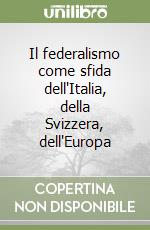 unilibro

Il federalismo come sfida dell'Italia, della Svizzera, dell'Europa

COPERTINA NON DISPONIBILE